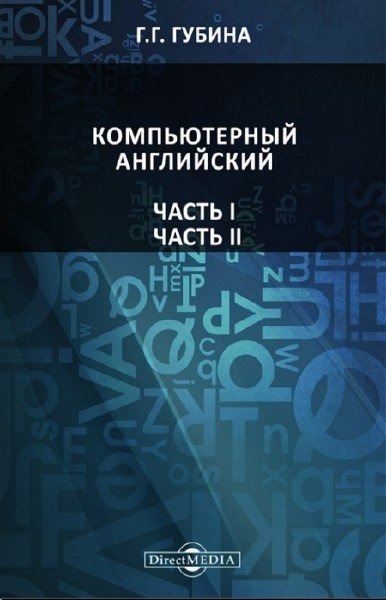 Г.Г. ГУБИНА

КОМПЬЮТЕРНЫЙ АНГЛИЙСКИЙ

ЧАСТЬ I
ЧАСТЬ II

DirectMEDIA